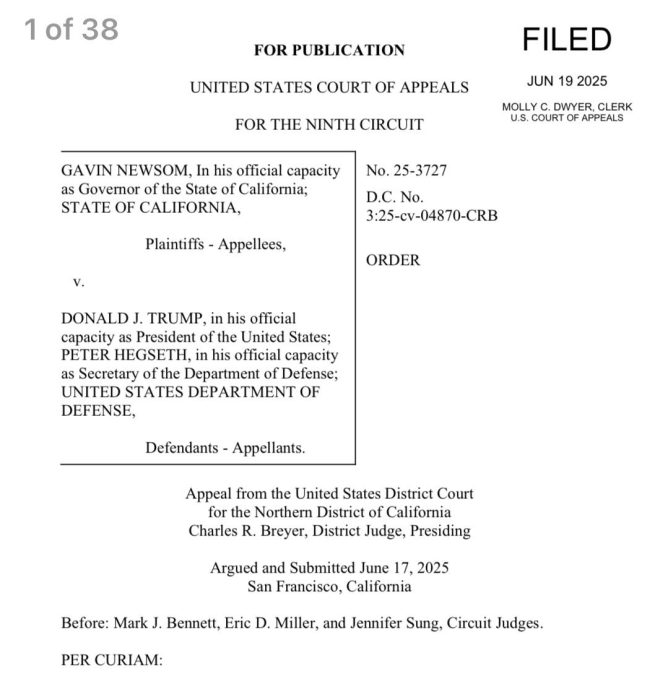 1 of 38

FOR PUBLICATION

FILED

JUN 19 2025

MOLLY C. DWYER, CLERK
U.S. COURT OF APPEALS

UNITED STATES COURT OF APPEALS

FOR THE NINTH CIRCUIT

GAVIN NEWSOM, In his official capacity as Governor of the State of California; STATE OF CALIFORNIA,

Plaintiffs - Appellees,

v.

DONALD J. TRUMP, in his official capacity as President of the United States; PETER HEGSETH, in his official capacity as Secretary of the Department of Defense; UNITED STATES DEPARTMENT OF DEFENSE,

Defendants - Appellants.

No. 25-3727

D.C. No.
3:25-cv-04870-CRB

ORDER

Appeal from the United States District Court
for the Northern District of California
Charles R. Breyer, District Judge, Presiding

Argued and Submitted June 17, 2025
San Francisco, California

Before: Mark J. Bennett, Eric D. Miller, and Jennifer Sung, Circuit Judges.

PER CURIAM: